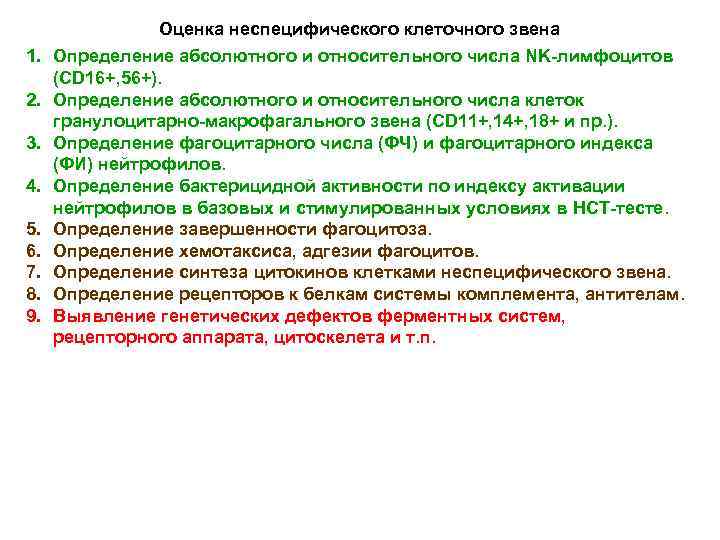 Оценка неспецифического клеточного звена

1. Определение абсолютного и относительного числа NK-лимфоцитов (CD16+,56+).
2. Определение абсолютного и относительного числа клеток гранулоцитарно-макрофагального звена (CD11+,14+,18+ и пр.).
3. Определение фагоцитарного числа (ФЧ) и фагоцитарного индекса (ФИ) нейтрофилов.
4. Определение бактерицидной активности по индексу активации нейтрофилов в базовых и стимулированных условиях в НСТ-тесте.
5. Определение завершенности фагоцитоза.
6. Определение хемотаксиса, адгезии фагоцитов.
7. Определение синтеза цитокинов клетками неспецифического звена.
8. Определение рецепторов к белкам системы комплемента, антителам.
9. Выявление генетических дефектов ферментных систем, рецепторного аппарата, цитоскелета и т.п.